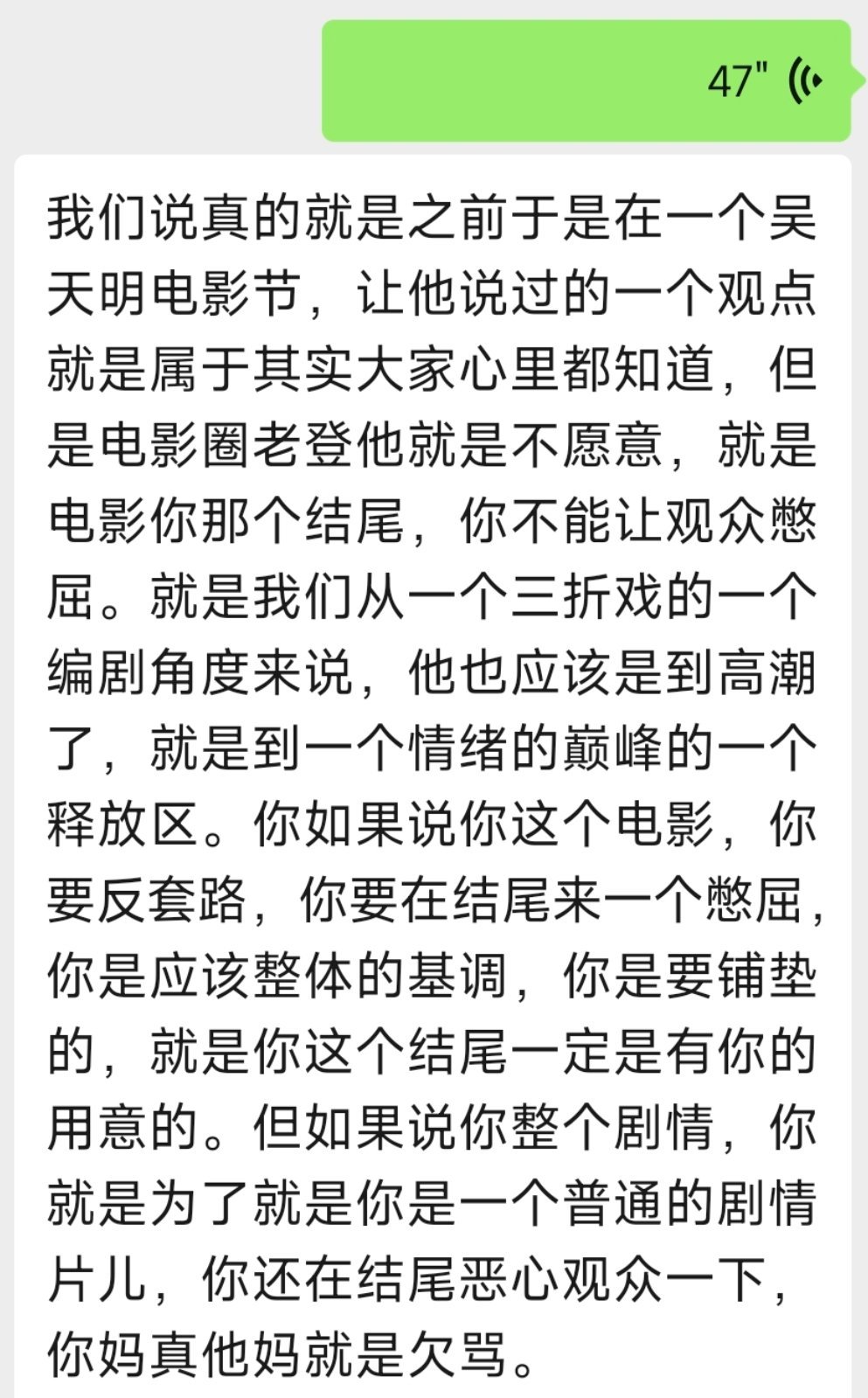 47"

我们说真的就是之前于是在一个吴天明电影节，让他说过的一个观点就是属于其实大家心里都知道，但是电影圈老登他就是不愿意，就是电影你那个结尾，你不能让观众憋屈。就是我们从一个三折戏的一个编剧角度来说，他也应该是到高潮了，就是到一个情绪的巅峰的一个释放区。你如果说你这个电影，你要反套路，你要在结尾来一个憋屈，你是应该整体的基调，你是要铺垫的，就是你这个结尾一定是有你的用意的。但如果说你整个剧情，你就是为了就是你是一个普通的剧情片儿，你还在结尾恶心观众一下，你妈真他妈就是欠骂。